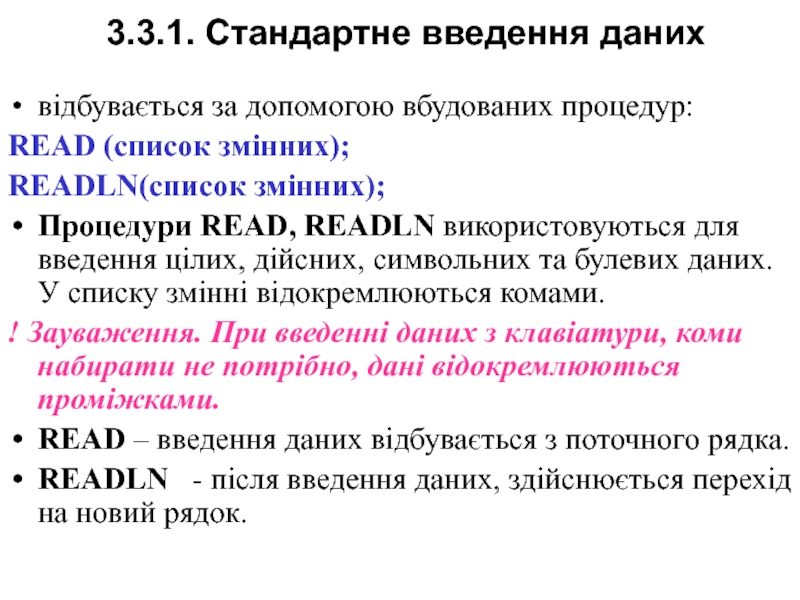 3.3.1. Стандартне введення даних

• відбувається за допомогою вбудованих процедур:

READ (список змінних);

READLN(список змінних);

• Процедури READ, READLN використовуються для введення цілих, дійсних, символьних та булевих даних. У списку змінні відокремлюються комами.

! Зауваження. При введенні даних з клавіатури, коми набирати не потрібно, дані відокремлюються проміжками.

• READ – введення даних відбувається з поточного рядка.

• READLN - після введення даних, здійснюється перехід на новий рядок.